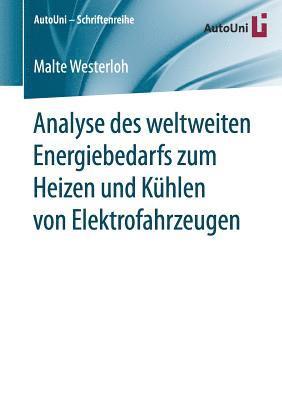 AutoUni – Schriftenreihe

AutoUni

Malte Westerloh

Analyse des weltweiten Energiebedarfs zum Heizen und Kühlen von Elektrofahrzeugen